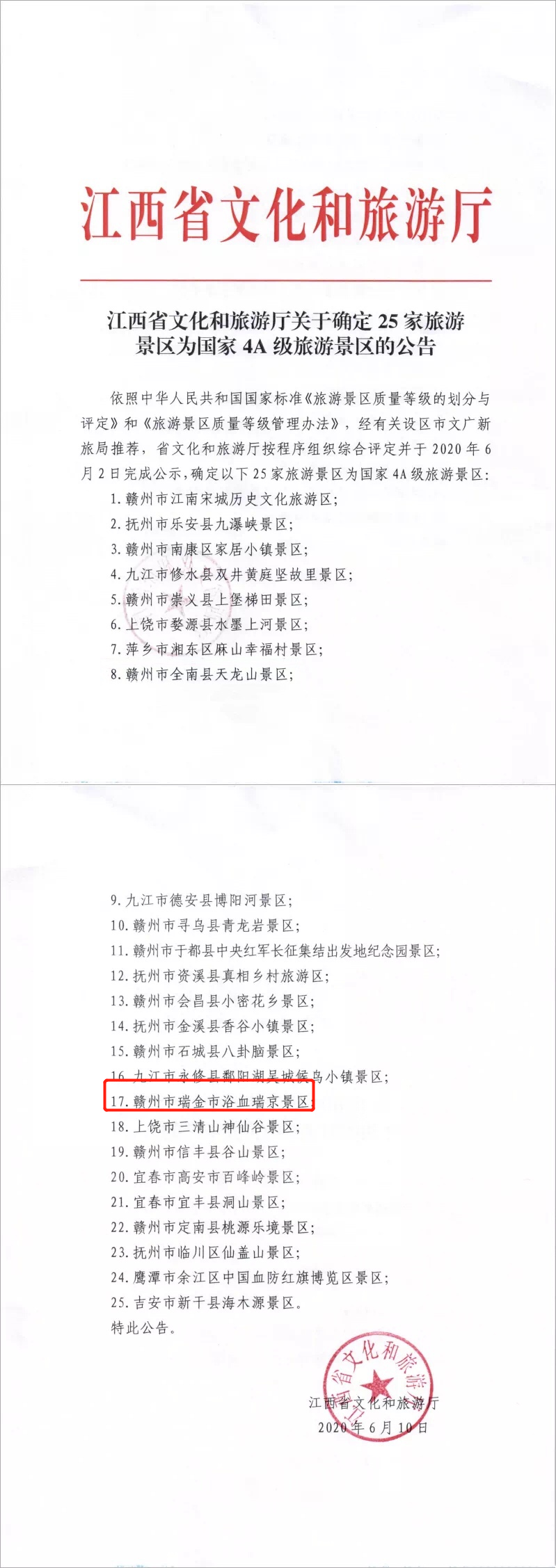 江西省文化和旅游厅

江西省文化和旅游厅关于确定25家旅游景区为国家4A级旅游景区的公告

依照中华人民共和国国家标准《旅游景区质量等级的划分与评定》和《旅游景区质量等级管理办法》，经有关设区市文广新旅局推荐，省文化和旅游厅按程序组织综合评定并于2020年6月2日完成公示，确定以下25家旅游景区为国家4A级旅游景区：

1.赣州市江南宋城历史文化旅游区；
2.抚州市乐安县九瀑峡景区；
3.赣州市南康区家居小镇景区；
4.九江市修水县双井黄庭坚故里景区；
5.赣州市崇义县上堡梯田景区；
6.上饶市婺源县水墨上河景区；
7.萍乡市湘东区麻山幸福村景区；
8.赣州市全南县天龙山景区；
9.九江市德安县博阳河景区；
10.赣州市寻乌县青龙岩景区；
11.赣州市于都县中央红军长征集结出发地纪念园景区；
12.抚州市资溪县真相乡村旅游区；
13.赣州市会昌县小密花乡景区；
14.抚州市金溪县香谷小镇景区；
15.赣州市石城县八卦脑景区；
16.九江市永修县鄱阳湖吴城候鸟小镇景区；
17.赣州市瑞金市浴血瑞京景区；
18.上饶市三清山神仙谷景区；
19.赣州市信丰县谷山景区；
20.宜春市高安市百峰岭景区；
21.宜春市宜丰县洞山景区；
22.赣州市定南县桃源乐境景区；
23.抚州市临川区仙盖山景区；
24.鹰潭市余江区中国血防红旗博览区景区；
25.吉安市新干县海木源景区。
特此公告。

江西省文化和旅游厅
2020年6月10日

江西省文化和旅游厅